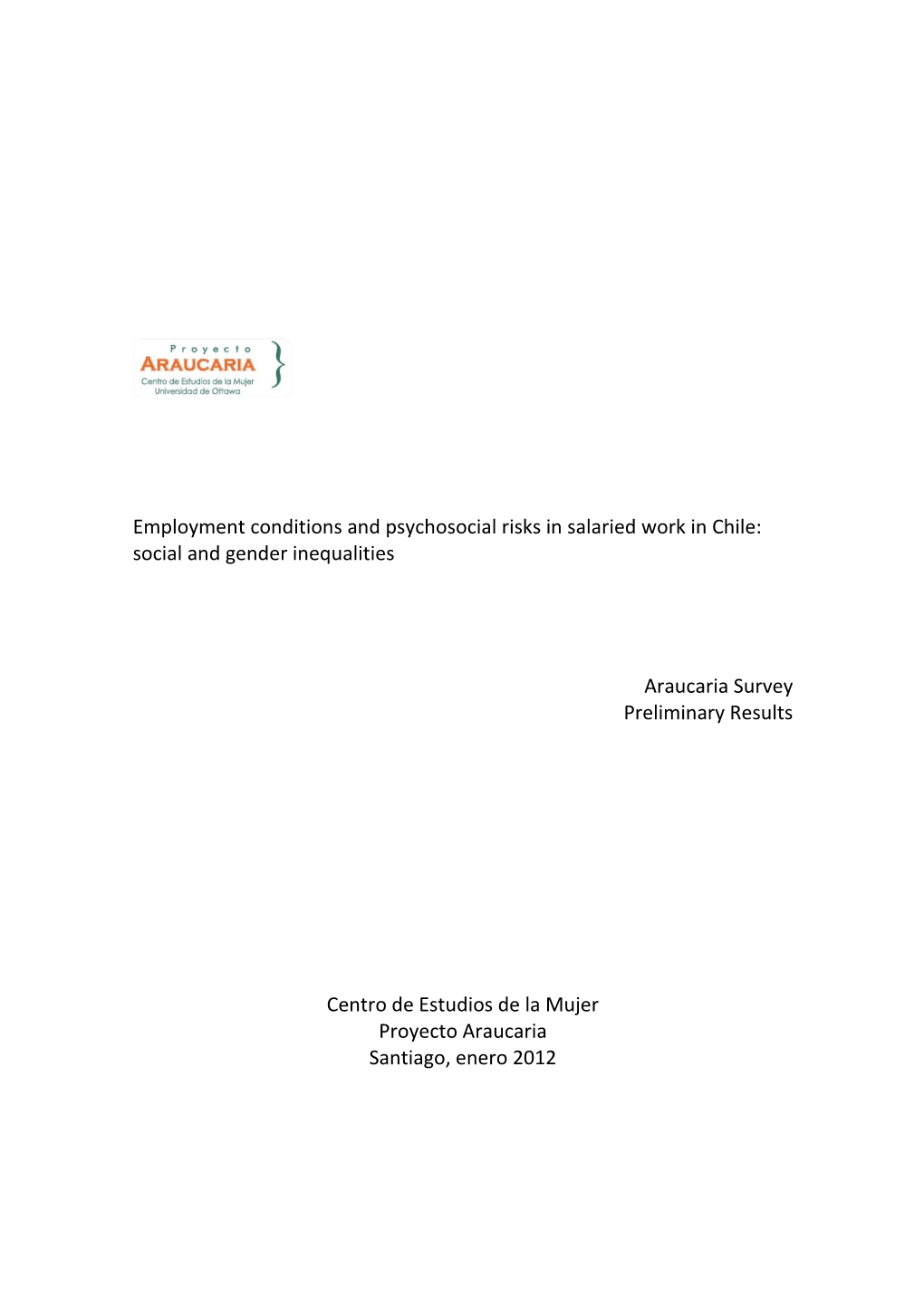 Proyecto
ARAUCARIA
Centro de Estudios de la Mujer
Universidad de Ottawa

Employment conditions and psychosocial risks in salaried work in Chile: social and gender inequalities

Araucaria Survey
Preliminary Results

Centro de Estudios de la Mujer
Proyecto Araucaria
Santiago, enero 2012